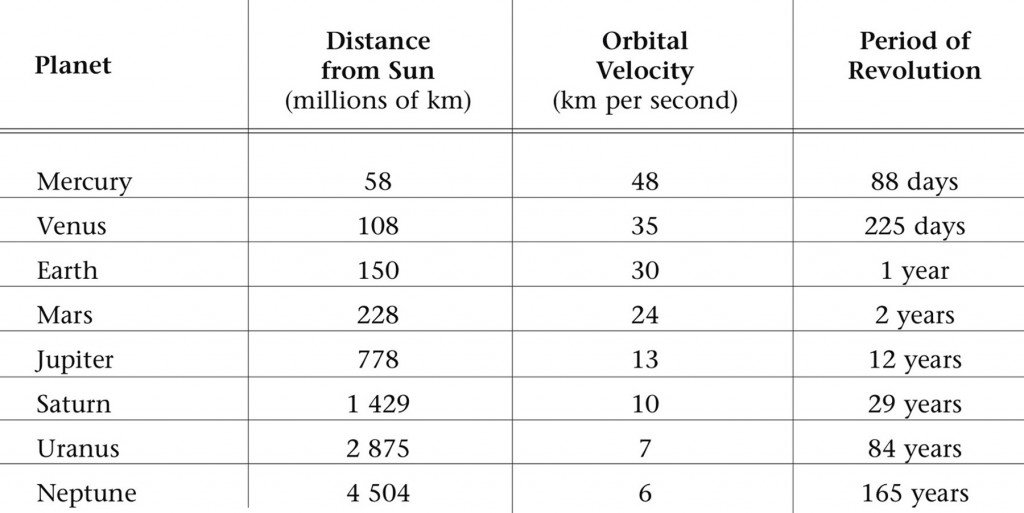 | Planet | Distance from Sun (millions of km) | Orbital Velocity (km per second) | Period of Revolution |
|---|---|---|---|
| Mercury | 58 | 48 | 88 days |
| Venus | 108 | 35 | 225 days |
| Earth | 150 | 30 | 1 year |
| Mars | 228 | 24 | 2 years |
| Jupiter | 778 | 13 | 12 years |
| Saturn | 1 429 | 10 | 29 years |
| Uranus | 2 875 | 7 | 84 years |
| Neptune | 4 504 | 6 | 165 years |